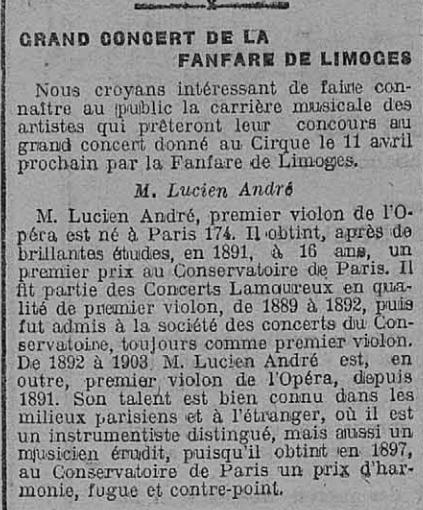 GRAND CONCERT DE LA FANFARE DE LIMOGES

Nous croyans intéressant de faire connaître au public la carrière musicale des artistes qui prêteront leur concours au grand concert donné au Cirque le 11 avril prochain par la Fanfare de Limoges.

M. Lucien André

M. Lucien André, premier violon de l'Opéra est né à Paris 174. Il obtint, après de brillantes études, en 1891, à 16 ans, un premier prix au Conservatoire de Paris. Il fit partie des Concerts Lamoureux en qualité de premier violon, de 1889 à 1892, puis fut admis à la société des concerts du Conservatoire, toujours comme premier violon. De 1892 à 1903 M. Lucien André est, en outre, premier violon de l'Opéra, depuis 1891. Son talent est bien connu dans les milieux parisiens et à l'étranger, où il est un instrumentiste distingué, mais aussi un musicien érudit, puisqu'il obtint en 1897, au Conservatoire de Paris un prix d'harmonie, fugue et contre-point.